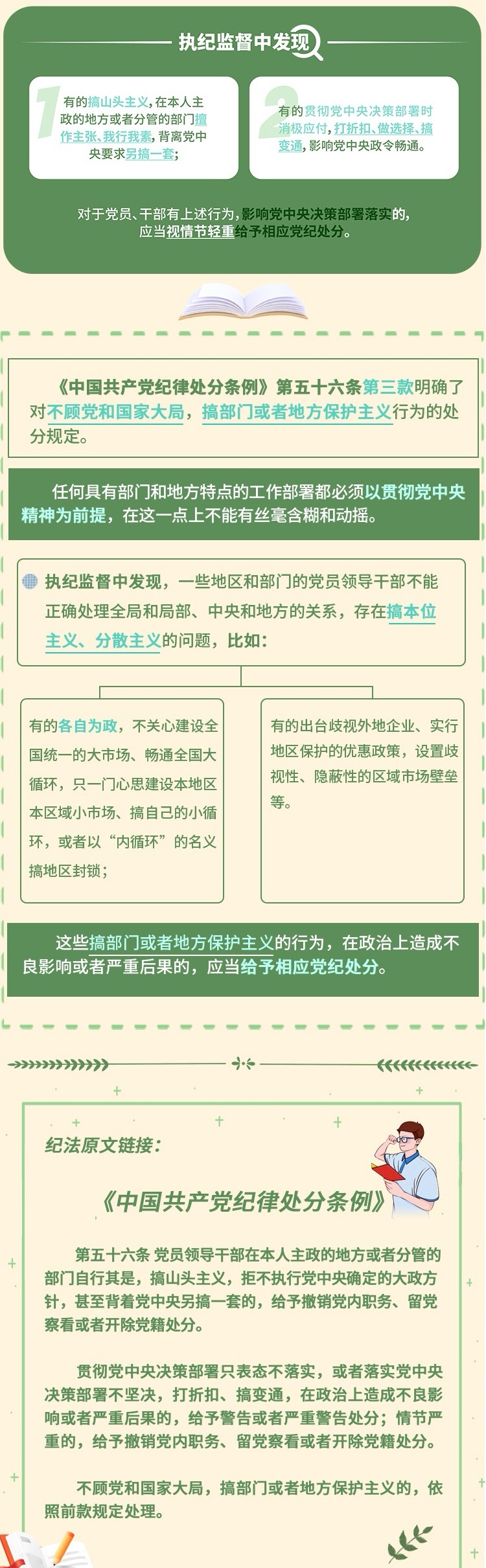 执纪监督中发现

1 有的搞山头主义，在本人主政的地方或者分管的部门擅作主张、我行我素，背离党中央要求另搞一套；

2 有的贯彻党中央决策部署时消极应付，打折扣、做选择、搞变通，影响党中央政令畅通。

对于党员、干部有上述行为，影响党中央决策部署落实的，应当视情节轻重给予相应党纪处分。

《中国共产党纪律处分条例》第五十六条第三款明确了对不顾党和国家大局，搞部门或者地方保护主义行为的处分规定。

任何具有部门和地方特点的工作部署都必须以贯彻党中央精神为前提，在这一点上不能有丝毫含糊和动摇。

执纪监督中发现，一些地区和部门的党员领导干部不能正确处理全局和局部、中央和地方的关系，存在搞本位主义、分散主义的问题，比如：

有的各自为政，不关心建设全国统一的大市场、畅通全国大循环，只一门心思建设本地区本区域小市场、搞自己的小循环，或者以“内循环”的名义搞地区封锁；

有的出台歧视外地企业、实行地区保护的优惠政策，设置歧视性、隐蔽性的区域市场壁垒等。

这些搞部门或者地方保护主义的行为，在政治上造成不良影响或者严重后果的，应当给予相应党纪处分。

纪法原文链接：

《中国共产党纪律处分条例》

第五十六条 党员领导干部在本人主政的地方或者分管的部门自行其是，搞山头主义，拒不执行党中央确定的大政方针，甚至背着党中央另搞一套的，给予撤销党内职务、留党察看或者开除党籍处分。

贯彻党中央决策部署只表态不落实，或者落实党中央决策部署不坚决，打折扣、搞变通，在政治上造成不良影响或者严重后果的，给予警告或者严重警告处分；情节严重的，给予撤销党内职务、留党察看或者开除党籍处分。

不顾党和国家大局，搞部门或者地方保护主义的，依照前款规定处理。